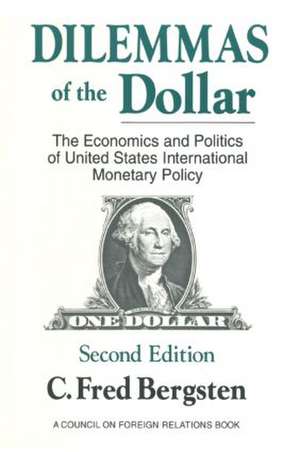 DILEMMAS of the Dollar

The Economics and Politics of United States International Monetary Policy

ONE DOLLAR

Second Edition

C. Fred Bergsten

A COUNCIL ON FOREIGN RELATIONS BOOK